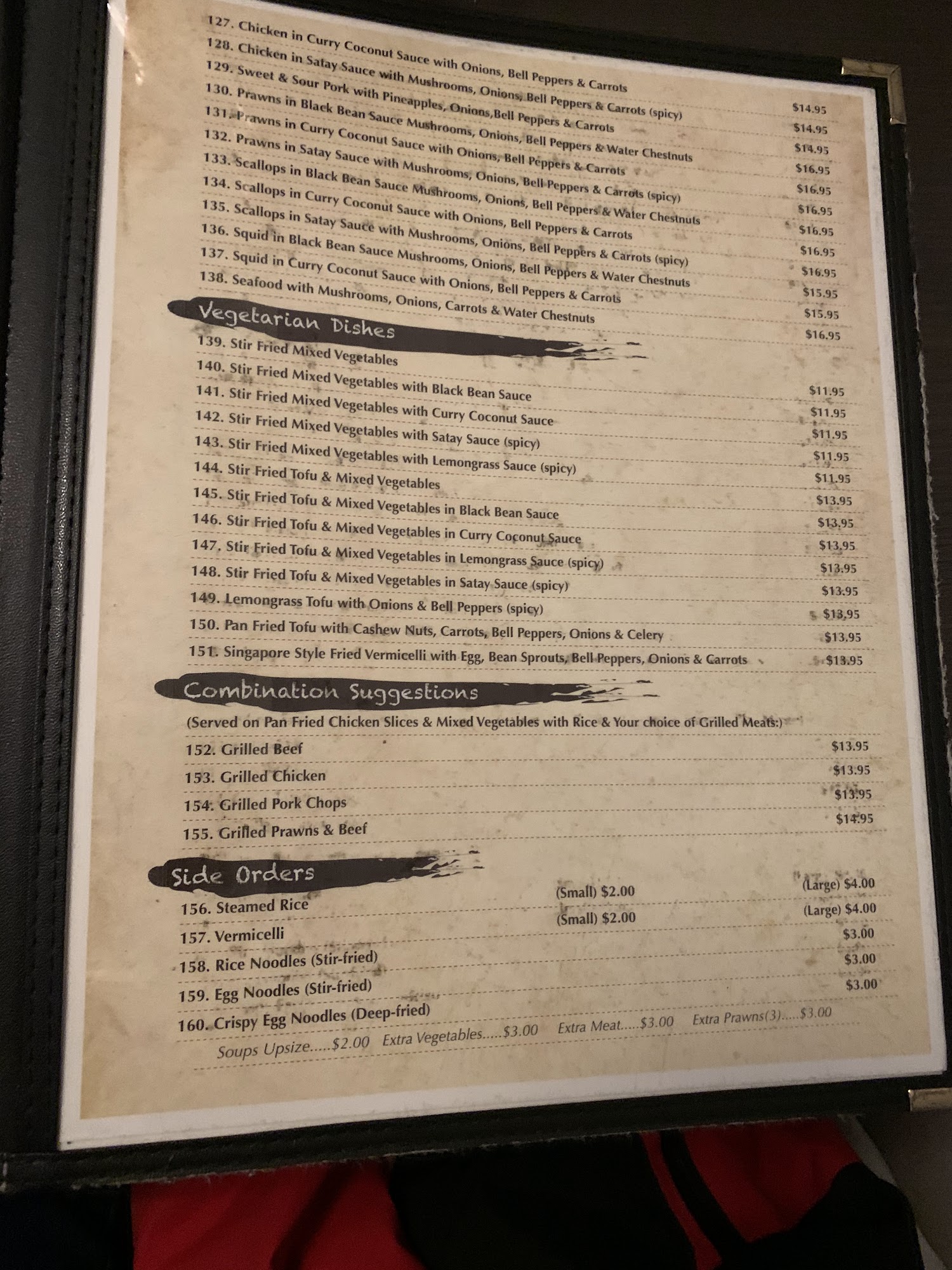 127. Chicken in Curry Coconut Sauce with Onions, Bell Peppers & Carrots $14.95
128. Chicken in Satay Sauce with Mushrooms, Onions, Bell Peppers & Carrots (spicy) $14.95
129. Sweet & Sour Pork with Pineapples, Onions,Bell Peppers & Carrots $14.95
130. Prawns in Black Bean Sauce Mushrooms, Onions, Bell Peppers & Water Chestnuts $16.95
131. Prawns in Curry Coconut Sauce with Onions, Bell Peppers & Carrots $16.95
132. Prawns in Satay Sauce with Mushrooms, Onions, Bell Peppers & Carrots (spicy) $16.95
133. Scallops in Black Bean Sauce Mushrooms, Onions, Bell Peppers & Water Chestnuts $16.95
134. Scallops in Curry Coconut Sauce with Onions, Bell Peppers & Carrots $16.95
135. Scallops in Satay Sauce with Mushrooms, Onions, Bell Peppers & Carrots (spicy) $16.95
136. Squid in Black Bean Sauce Mushrooms, Onions, Bell Peppers & Water Chestnuts $15.95
137. Squid in Curry Coconut Sauce with Onions, Bell Peppers & Carrots $15.95
138. Seafood with Mushrooms, Onions, Carrots & Water Chestnuts $16.95

Vegetarian Dishes

139. Stir Fried Mixed Vegetables $11.95
140. Stir Fried Mixed Vegetables with Black Bean Sauce $11.95
141. Stir Fried Mixed Vegetables with Curry Coconut Sauce $11.95
142. Stir Fried Mixed Vegetables with Satay Sauce (spicy) $11.95
143. Stir Fried Mixed Vegetables with Lemongrass Sauce (spicy) $11.95
144. Stir Fried Tofu & Mixed Vegetables $13.95
145. Stir Fried Tofu & Mixed Vegetables in Black Bean Sauce $13.95
146. Stir Fried Tofu & Mixed Vegetables in Curry Coconut Sauce $13.95
147. Stir Fried Tofu & Mixed Vegetables in Lemongrass Sauce (spicy) $13.95
148. Stir Fried Tofu & Mixed Vegetables in Satay Sauce (spicy) $13.95
149. Lemongrass Tofu with Onions & Bell Peppers (spicy) $13.95
150. Pan Fried Tofu with Cashew Nuts, Carrots, Bell Peppers, Onions & Celery $13.95
151. Singapore Style Fried Vermicelli with Egg, Bean Sprouts, Bell Peppers, Onions & Carrots $13.95

Combination Suggestions

(Served on Pan Fried Chicken Slices & Mixed Vegetables with Rice & Your choice of Grilled Meats:)
152. Grilled Beef $13.95
153. Grilled Chicken $13.95
154. Grilled Pork Chops $13.95
155. Grilled Prawns & Beef $14.95

Side Orders

156. Steamed Rice (Small) $2.00 (Large) $4.00
157. Vermicelli (Small) $2.00 (Large) $4.00
158. Rice Noodles (Stir-fried) $3.00
159. Egg Noodles (Stir-fried) $3.00
160. Crispy Egg Noodles (Deep-fried) $3.00
Soups Upsize.....$2.00 Extra Vegetables.....$3.00 Extra Meat.....$3.00 Extra Prawns(3).....$3.00